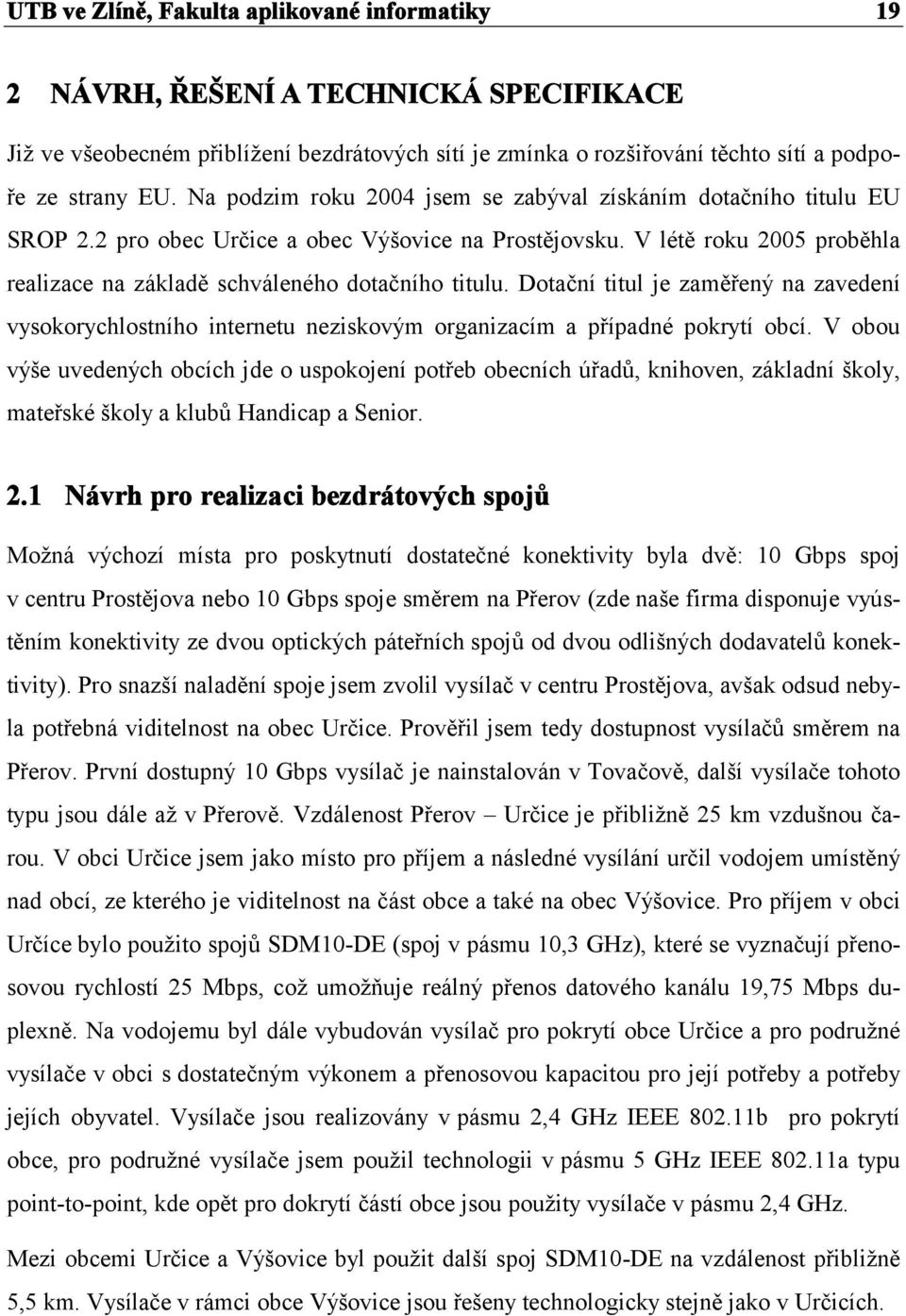 UTB ve Zlíně, Fakulta aplikované informatiky 19

2 NÁVRH, ŘEŠENÍ A TECHNICKÁ SPECIFIKACE

Již ve všeobecném přiblížení bezdrátových sítí je zmínka o rozšiřování těchto sítí a podpoře ze strany EU. Na podzim roku 2004 jsem se zabýval získáním dotačního titulu EU SROP 2.2 pro obec Určice a obec Výšovice na Prostějovsku. V létě roku 2005 proběhla realizace na základě schváleného dotačního titulu. Dotační titul je zaměřený na zavedení vysokorychlostního internetu neziskovým organizacím a případné pokrytí obcí. V obou výše uvedených obcích jde o uspokojení potřeb obecních úřadů, knihoven, základní školy, mateřské školy a klubů Handicap a Senior.

2.1 Návrh pro realizaci bezdrátových spojů

Možná výchozí místa pro poskytnutí dostatečné konektivity byla dvě: 10 Gbps spoj v centru Prostějova nebo 10 Gbps spoje směrem na Přerov (zde naše firma disponuje vyústěním konektivity ze dvou optických páteřních spojů od dvou odlišných dodavatelů konektivity). Pro snazší naladění spoje jsem zvolil vysílač v centru Prostějova, avšak odsud nebyla potřebná viditelnost na obec Určice. Prověřil jsem tedy dostupnost vysílačů směrem na Přerov. První dostupný 10 Gbps vysílač je nainstalován v Tovačově, další vysílače tohoto typu jsou dále až v Přerově. Vzdálenost Přerov – Určice je přibližně 25 km vzdušnou čarou. V obci Určice jsem jako místo pro příjem a následné vysílání určil vodojem umístěný nad obcí, ze kterého je viditelnost na část obce a také na obec Výšovice. Pro příjem v obci Určíce bylo použito spojů SDM10-DE (spoj v pásmu 10,3 GHz), které se vyznačují přenosovou rychlostí 25 Mbps, což umožňuje reálný přenos datového kanálu 19,75 Mbps duplexně. Na vodojemu byl dále vybudován vysílač pro pokrytí obce Určice a pro podružné vysílače v obci s dostatečným výkonem a přenosovou kapacitou pro její potřeby a potřeby jejích obyvatel. Vysílače jsou realizovány v pásmu 2,4 GHz IEEE 802.11b pro pokrytí obce, pro podružné vysílače jsem použil technologii v pásmu 5 GHz IEEE 802.11a typu point-to-point, kde opět pro dokrytí částí obce jsou použity vysílače v pásmu 2,4 GHz.

Mezi obcemi Určice a Výšovice byl použit další spoj SDM10-DE na vzdálenost přibližně 5,5 km. Vysílače v rámci obce Výšovice jsou řešeny technologicky stejně jako v Určicích.